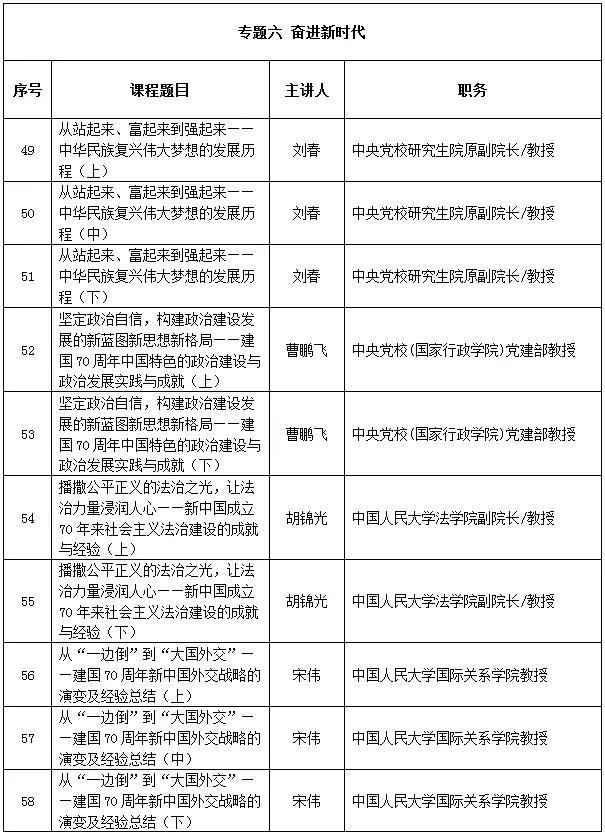 专题六 奋进新时代

| 序号 | 课程题目 | 主讲人 | 职务 |
|---|---|---|---|
| 49 | 从站起来、富起来到强起来——中华民族复兴伟大梦想的发展历程（上） | 刘春 | 中央党校研究生院原副院长/教授 |
| 50 | 从站起来、富起来到强起来——中华民族复兴伟大梦想的发展历程（中） | 刘春 | 中央党校研究生院原副院长/教授 |
| 51 | 从站起来、富起来到强起来——中华民族复兴伟大梦想的发展历程（下） | 刘春 | 中央党校研究生院原副院长/教授 |
| 52 | 坚定政治自信，构建政治建设发展的新蓝图新思想新格局——建国70周年中国特色的政治建设与政治发展实践与成就（上） | 曹鹏飞 | 中央党校(国家行政学院)党建部教授 |
| 53 | 坚定政治自信，构建政治建设发展的新蓝图新思想新格局——建国70周年中国特色的政治建设与政治发展实践与成就（下） | 曹鹏飞 | 中央党校(国家行政学院)党建部教授 |
| 54 | 播撒公平正义的法治之光，让法治力量浸润人心——新中国成立70年来社会主义法治建设的成就与经验（上） | 胡锦光 | 中国人民大学法学院副院长/教授 |
| 55 | 播撒公平正义的法治之光，让法治力量浸润人心——新中国成立70年来社会主义法治建设的成就与经验（下） | 胡锦光 | 中国人民大学法学院副院长/教授 |
| 56 | 从“一边倒”到“大国外交”——建国70周年新中国外交战略的演变及经验总结（上） | 宋伟 | 中国人民大学国际关系学院教授 |
| 57 | 从“一边倒”到“大国外交”——建国70周年新中国外交战略的演变及经验总结（中） | 宋伟 | 中国人民大学国际关系学院教授 |
| 58 | 从“一边倒”到“大国外交”——建国70周年新中国外交战略的演变及经验总结（下） | 宋伟 | 中国人民大学国际关系学院教授 |